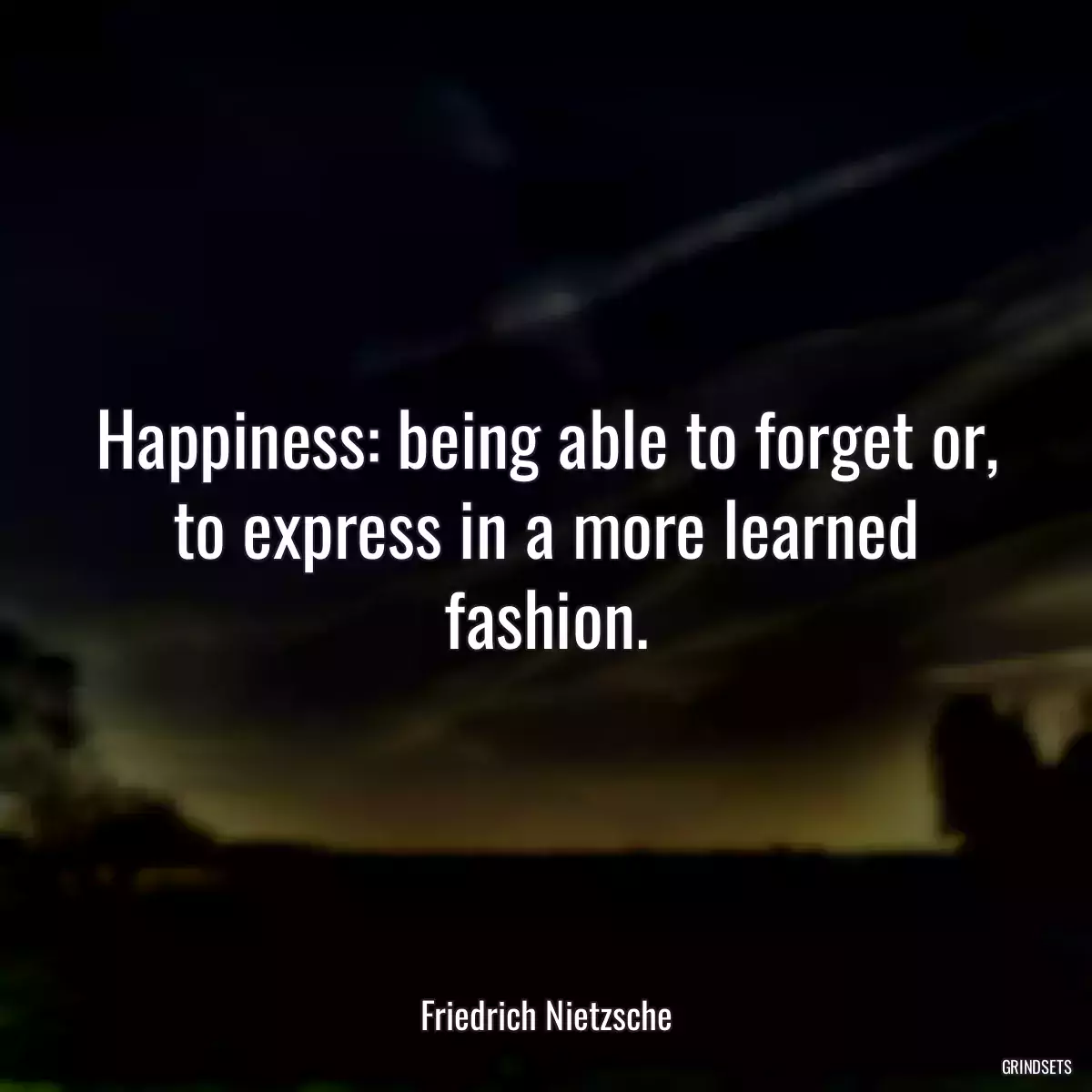 Happiness: being able to forget or, to express in a more learned fashion.

Friedrich Nietzsche

GRINDSETS